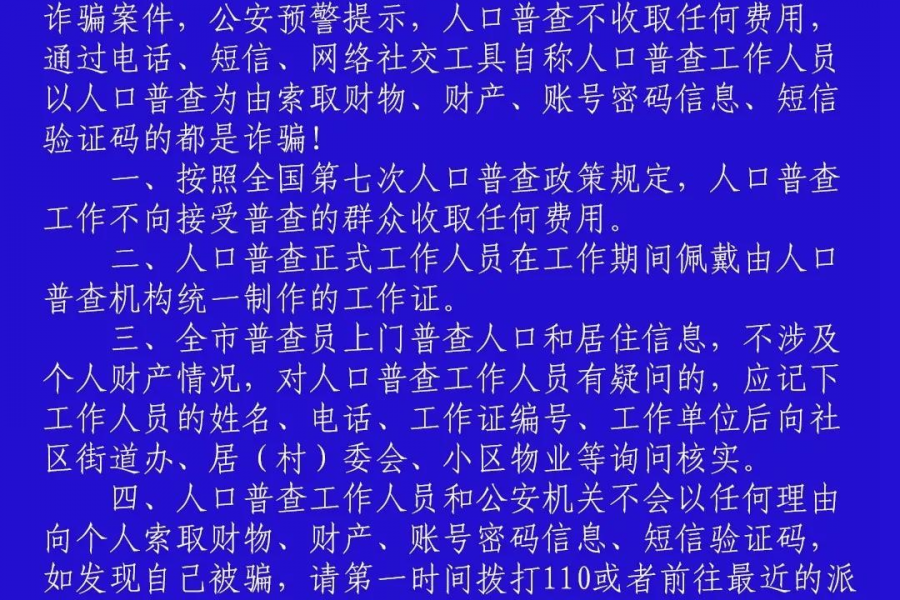 诈骗案件，公安预警提示，人口普查不收取任何费用，通过电话、短信、网络社交工具自称人口普查工作人员以人口普查为由索取财物、财产、账号密码信息、短信验证码的都是诈骗！

一、按照全国第七次人口普查政策规定，人口普查工作不向接受普查的群众收取任何费用。

二、人口普查正式工作人员在工作期间佩戴由人口普查机构统一制作的工作证。

三、全市普查员上门普查人口和居住信息，不涉及个人财产情况，对人口普查工作人员有疑问的，应记下工作人员的姓名、电话、工作证编号、工作单位后向社区街道办、居（村）委会、小区物业等询问核实。

四、人口普查工作人员和公安机关不会以任何理由向个人索取财物、财产、账号密码信息、短信验证码，如发现自己被骗，请第一时间拨打110或者前往最近的派